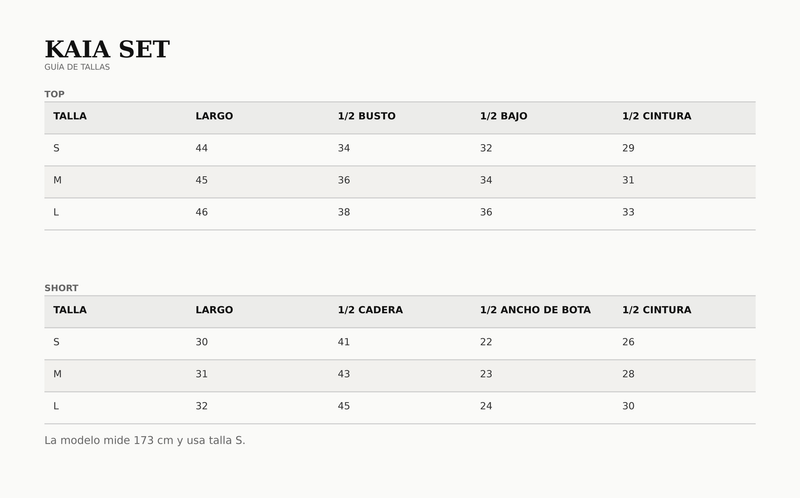 KAIA SET
GUÍA DE TALLAS

TOP

| TALLA | LARGO | 1/2 BUSTO | 1/2 BAJO | 1/2 CINTURA |
|---|---|---|---|---|
| S | 44 | 34 | 32 | 29 |
| M | 45 | 36 | 34 | 31 |
| L | 46 | 38 | 36 | 33 |

SHORT

| TALLA | LARGO | 1/2 CADERA | 1/2 ANCHO DE BOTA | 1/2 CINTURA |
|---|---|---|---|---|
| S | 30 | 41 | 22 | 26 |
| M | 31 | 43 | 23 | 28 |
| L | 32 | 45 | 24 | 30 |

La modelo mide 173 cm y usa talla S.